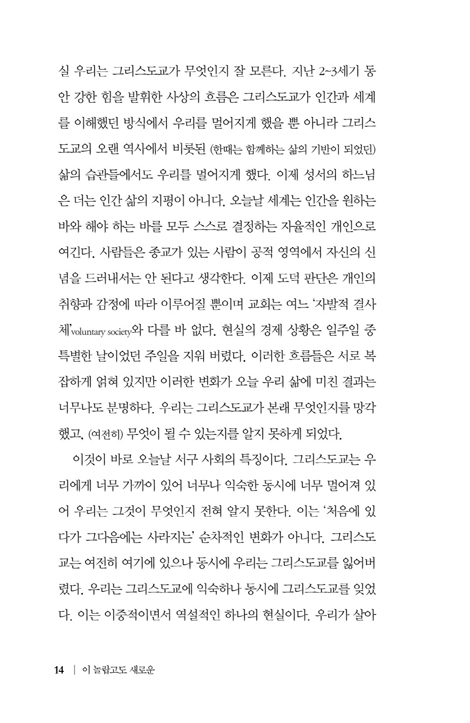 실 우리는 그리스도교가 무엇인지 잘 모른다. 지난 2~3세기 동안 강한 힘을 발휘한 사상의 흐름은 그리스도교가 인간과 세계를 이해했던 방식에서 우리를 멀어지게 했을 뿐 아니라 그리스도교의 오랜 역사에서 비롯된 (한때는 함께하는 삶의 기반이 되었던) 삶의 습관들에서도 우리를 멀어지게 했다. 이제 성서의 하느님은 더는 인간 삶의 지평이 아니다. 오늘날 세계는 인간을 원하는 바와 해야 하는 바를 모두 스스로 결정하는 자율적인 개인으로 여긴다. 사람들은 종교가 있는 사람이 공적 영역에서 자신의 신념을 드러내서는 안 된다고 생각한다. 이제 도덕 판단은 개인의 취향과 감정에 따라 이루어질 뿐이며 교회는 여느 '자발적 결사체'voluntary society와 다를 바 없다. 현실의 경제 상황은 일주일 중 특별한 날이었던 주일을 지워 버렸다. 이러한 흐름들은 서로 복잡하게 얽혀 있지만 이러한 변화가 오늘 우리 삶에 미친 결과는 너무나도 분명하다. 우리는 그리스도교가 본래 무엇인지를 망각했고, (여전히) 무엇이 될 수 있는지를 알지 못하게 되었다.

이것이 바로 오늘날 서구 사회의 특징이다. 그리스도교는 우리에게 너무 가까이 있어 너무나 익숙한 동시에 너무 멀어져 있어 우리는 그것이 무엇인지 전혀 알지 못한다. 이는 '처음에 있다가 그다음에는 사라지는' 순차적인 변화가 아니다. 그리스도교는 여전히 여기에 있으나 동시에 우리는 그리스도교를 잃어버렸다. 우리는 그리스도교에 익숙하나 동시에 그리스도교를 잊었다. 이는 이중적이면서 역설적인 하나의 현실이다. 우리가 살아

14 | 이 놀랍고도 새로운